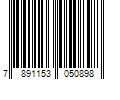 7 891153 050898